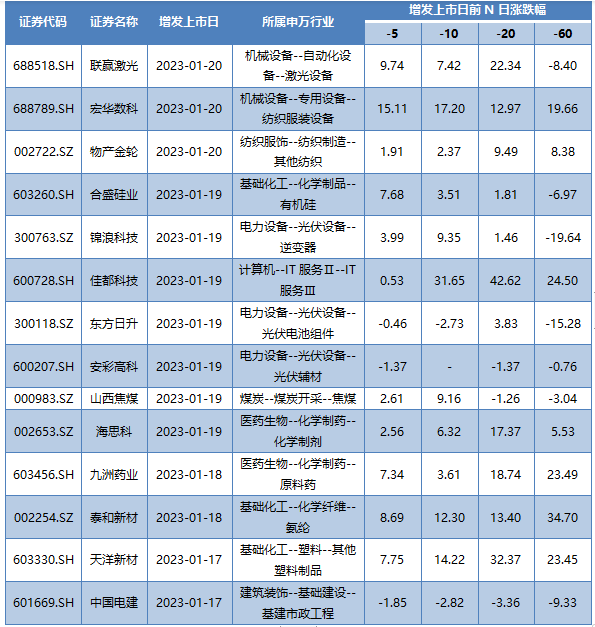 | 证券代码 | 证券名称 | 增发上市日 | 所属申万行业 | 增发上市日前N日涨跌幅 | | | |
|---|---|---|---|---|---|---|---|
| | | | | -5 | -10 | -20 | -60 |
| 688518.SH | 联赢激光 | 2023-01-20 | 机械设备--自动化设备--激光设备 | 9.74 | 7.42 | 22.34 | -8.40 |
| 688789.SH | 宏华数科 | 2023-01-20 | 机械设备--专用设备--纺织服装设备 | 15.11 | 17.20 | 12.97 | 19.66 |
| 002722.SZ | 物产金轮 | 2023-01-20 | 纺织服饰--纺织制造--其他纺织 | 1.91 | 2.37 | 9.49 | 8.38 |
| 603260.SH | 合盛硅业 | 2023-01-19 | 基础化工--化学制品--有机硅 | 7.68 | 3.51 | 1.81 | -6.97 |
| 300763.SZ | 锦浪科技 | 2023-01-19 | 电力设备--光伏设备--逆变器 | 3.99 | 9.35 | 1.46 | -19.64 |
| 600728.SH | 佳都科技 | 2023-01-19 | 计算机--IT服务Ⅱ--IT服务Ⅲ | 0.53 | 31.65 | 42.62 | 24.50 |
| 300118.SZ | 东方日升 | 2023-01-19 | 电力设备--光伏设备--光伏电池组件 | -0.46 | -2.73 | 3.83 | -15.28 |
| 600207.SH | 安彩高科 | 2023-01-19 | 电力设备--光伏设备--光伏辅材 | -1.37 | - | -1.37 | -0.76 |
| 000983.SZ | 山西焦煤 | 2023-01-19 | 煤炭--煤炭开采--焦煤 | 2.61 | 9.16 | -1.26 | -3.04 |
| 002653.SZ | 海思科 | 2023-01-19 | 医药生物--化学制药--化学制剂 | 2.56 | 6.32 | 17.37 | 5.53 |
| 603456.SH | 九洲药业 | 2023-01-18 | 医药生物--化学制药--原料药 | 7.34 | 3.61 | 18.74 | 23.49 |
| 002254.SZ | 泰和新材 | 2023-01-18 | 基础化工--化学纤维--氨纶 | 8.69 | 12.30 | 13.40 | 34.70 |
| 603330.SH | 天洋新材 | 2023-01-17 | 基础化工--塑料--其他塑料制品 | 7.75 | 14.22 | 32.37 | 23.45 |
| 601669.SH | 中国电建 | 2023-01-17 | 建筑装饰--基础建设--基建市政工程 | -1.85 | -2.82 | -3.36 | -9.33 |